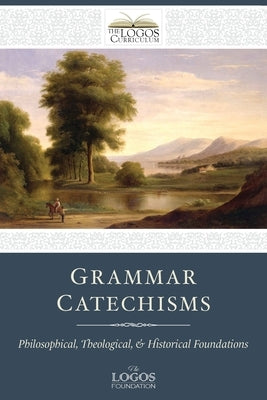 THE LOGOS CURRICULUM

GRAMMAR CATECHISMS

Philosophical, Theological, & Historical Foundations

The LOGOS FOUNDATION